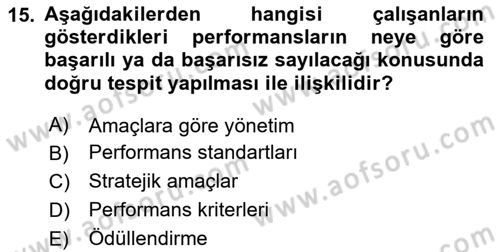 15. Aşağıdakilerden hangisi çalışanların gösterdikleri performansların neye göre başarılı ya da başarısız sayılacağı konusunda doğru tespit yapılması ile ilişkilidir?

A) Amaçlara göre yönetim
B) Performans standartları
C) Stratejik amaçlar
D) Performans kriterleri
E) Ödüllendirme

www.aofsoru.com